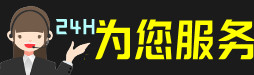 24H 为您服务